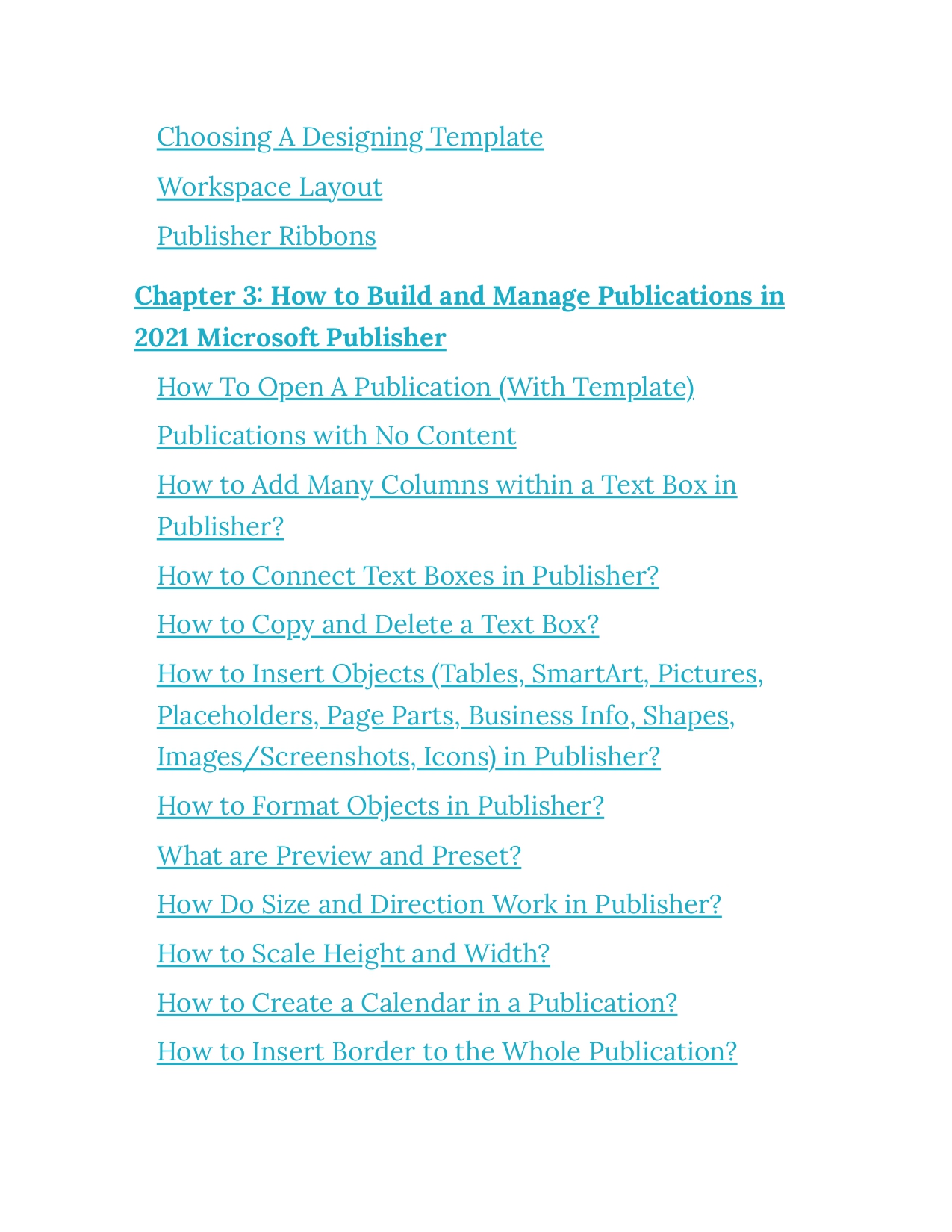 Choosing A Designing Template

Workspace Layout

Publisher Ribbons

Chapter 3: How to Build and Manage Publications in 2021 Microsoft Publisher

How To Open A Publication (With Template)

Publications with No Content

How to Add Many Columns within a Text Box in Publisher?

How to Connect Text Boxes in Publisher?

How to Copy and Delete a Text Box?

How to Insert Objects (Tables, SmartArt, Pictures, Placeholders, Page Parts, Business Info, Shapes, Images/Screenshots, Icons) in Publisher?

How to Format Objects in Publisher?

What are Preview and Preset?

How Do Size and Direction Work in Publisher?

How to Scale Height and Width?

How to Create a Calendar in a Publication?

How to Insert Border to the Whole Publication?